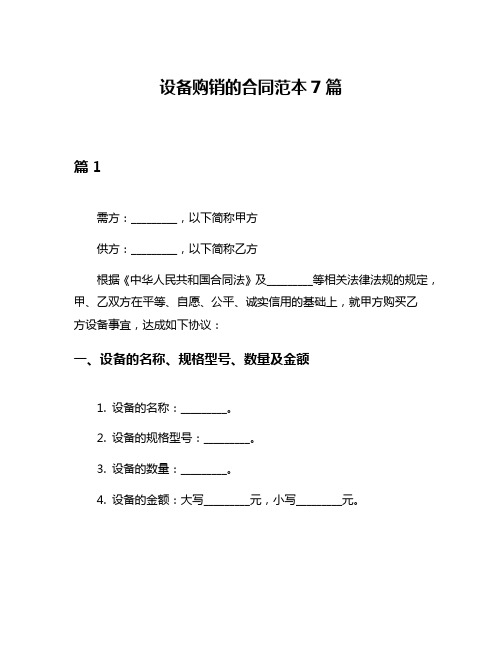 设备购销的合同范本 7 篇

篇 1

需方：________，以下简称甲方

供方：________，以下简称乙方

根据《中华人民共和国合同法》及________等相关法律法规的规定，甲、乙双方在平等、自愿、公平、诚实信用的基础上，就甲方购买乙方设备事宜，达成如下协议：

一、设备的名称、规格型号、数量及金额

1. 设备的名称：________。

2. 设备的规格型号：________。

3. 设备的数量：________。

4. 设备的金额：大写________元，小写________元。